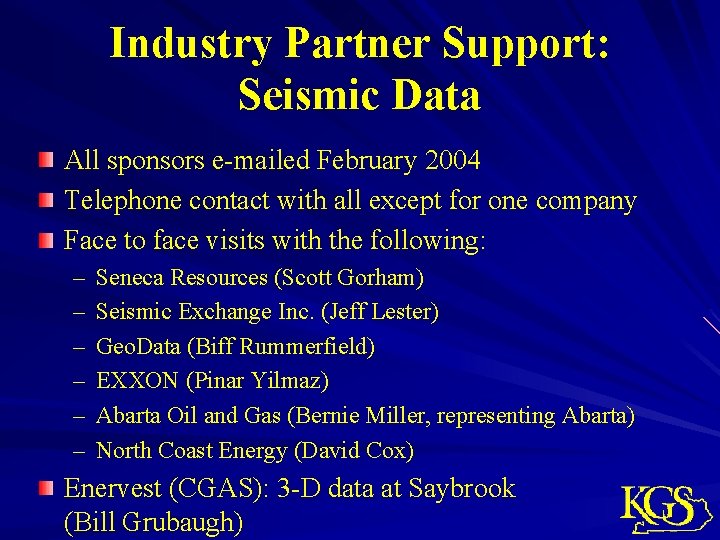 Industry Partner Support: Seismic Data

All sponsors e-mailed February 2004

Telephone contact with all except for one company

Face to face visits with the following:

– Seneca Resources (Scott Gorham)

– Seismic Exchange Inc. (Jeff Lester)

– GeoData (Biff Rummerfield)

– EXXON (Pinar Yilmaz)

– Abarta Oil and Gas (Bernie Miller, representing Abarta)

– North Coast Energy (David Cox)

Enervest (CGAS): 3-D data at Saybrook (Bill Grubaugh)

KGS